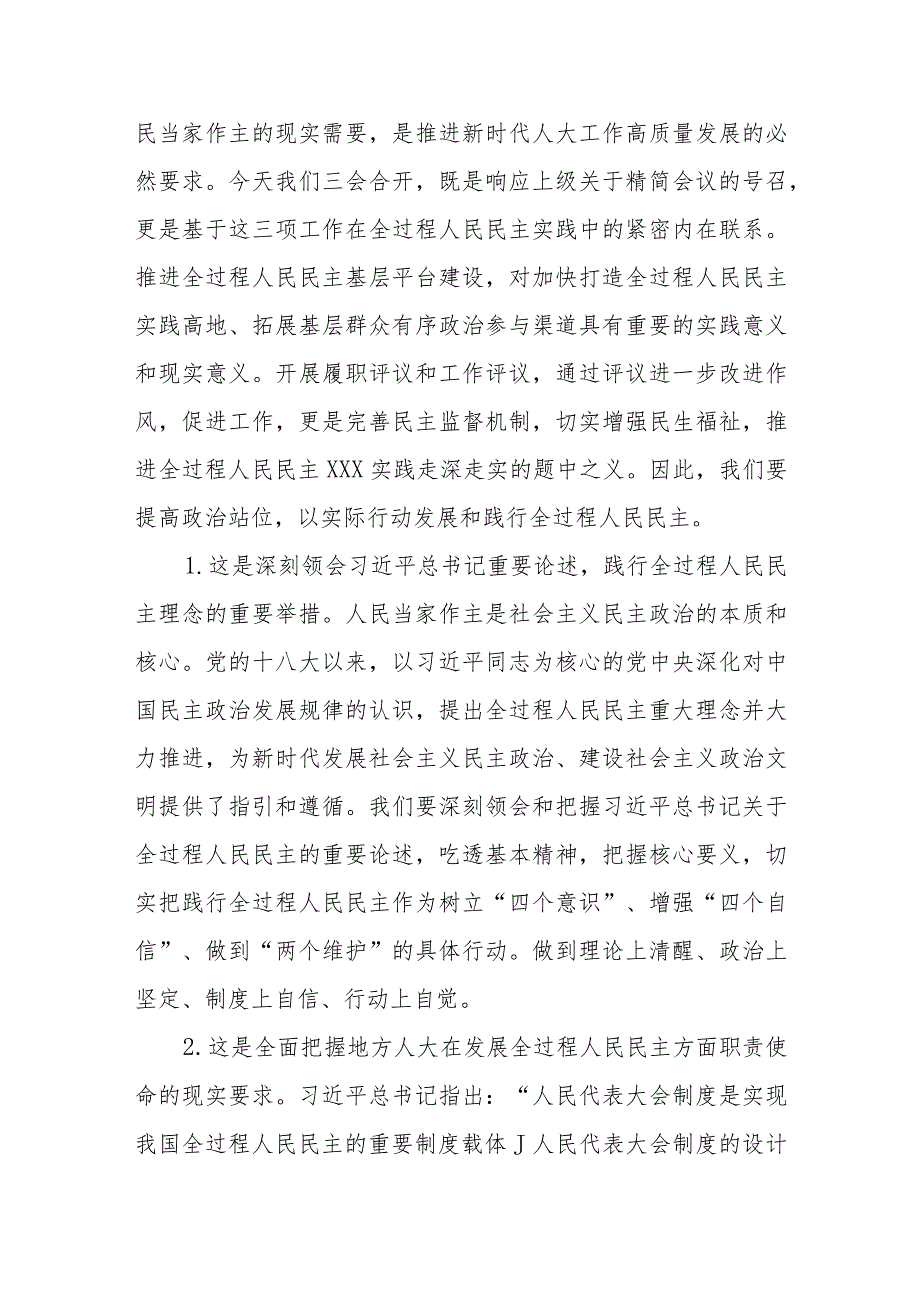 民当家作主的现实需要，是推进新时代人大工作高质量发展的必然要求。今天我们三会合开，既是响应上级关于精简会议的号召，更是基于这三项工作在全过程人民民主实践中的紧密内在联系。推进全过程人民民主基层平台建设，对加快打造全过程人民民主实践高地、拓展基层群众有序政治参与渠道具有重要的实践意义和现实意义。开展履职评议和工作评议，通过评议进一步改进作风，促进工作，更是完善民主监督机制，切实增强民生福祉，推进全过程人民民主XXX实践走深走实的题中之义。因此，我们要提高政治站位，以实际行动发展和践行全过程人民民主。

1.这是深刻领会习近平总书记重要论述，践行全过程人民民主理念的重要举措。人民当家作主是社会主义民主政治的本质和核心。党的十八大以来，以习近平同志为核心的党中央深化对中国民主政治发展规律的认识，提出全过程人民民主重大理念并大力推进，为新时代发展社会主义民主政治、建设社会主义政治文明提供了指引和遵循。我们要深刻领会和把握习近平总书记关于全过程人民民主的重要论述，吃透基本精神，把握核心要义，切实把践行全过程人民民主作为树立“四个意识”、增强“四个自信”、做到“两个维护”的具体行动。做到理论上清醒、政治上坚定、制度上自信、行动上自觉。

2.这是全面把握地方人大在发展全过程人民民主方面职责使命的现实要求。习近平总书记指出：“人民代表大会制度是实现我国全过程人民民主的重要制度载体J人民代表大会制度的设计